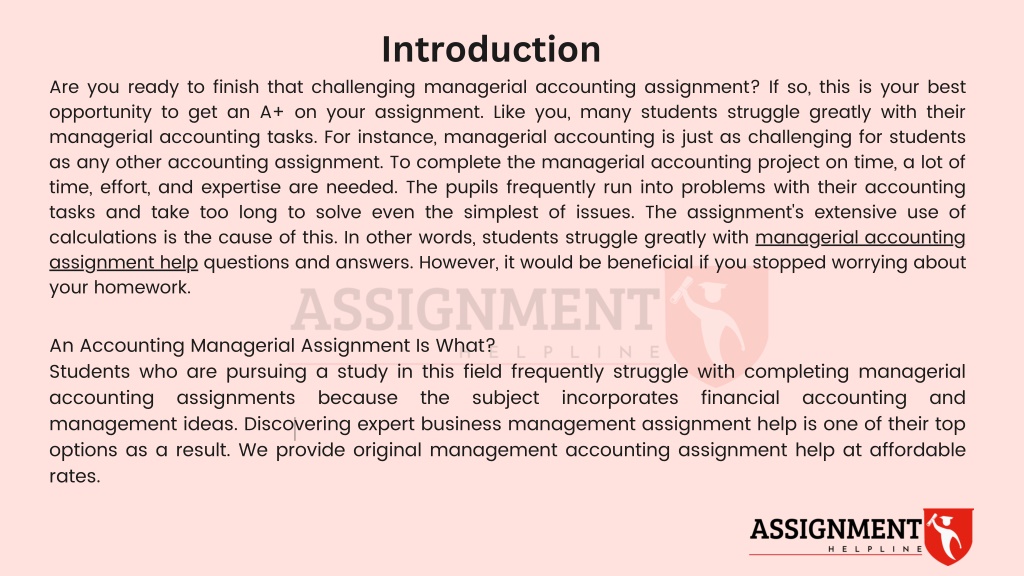 Introduction

Are you ready to finish that challenging managerial accounting assignment? If so, this is your best opportunity to get an A+ on your assignment. Like you, many students struggle greatly with their managerial accounting tasks. For instance, managerial accounting is just as challenging for students as any other accounting assignment. To complete the managerial accounting project on time, a lot of time, effort, and expertise are needed. The pupils frequently run into problems with their accounting tasks and take too long to solve even the simplest of issues. The assignment's extensive use of calculations is the cause of this. In other words, students struggle greatly with managerial accounting assignment help questions and answers. However, it would be beneficial if you stopped worrying about your homework.

ASSIGNMENT
HELPLINE

An Accounting Managerial Assignment Is What?
Students who are pursuing a study in this field frequently struggle with completing managerial accounting assignments because the subject incorporates financial accounting and management ideas. Discovering expert business management assignment help is one of their top options as a result. We provide original management accounting assignment help at affordable rates.

ASSIGNMENT
HELPLINE